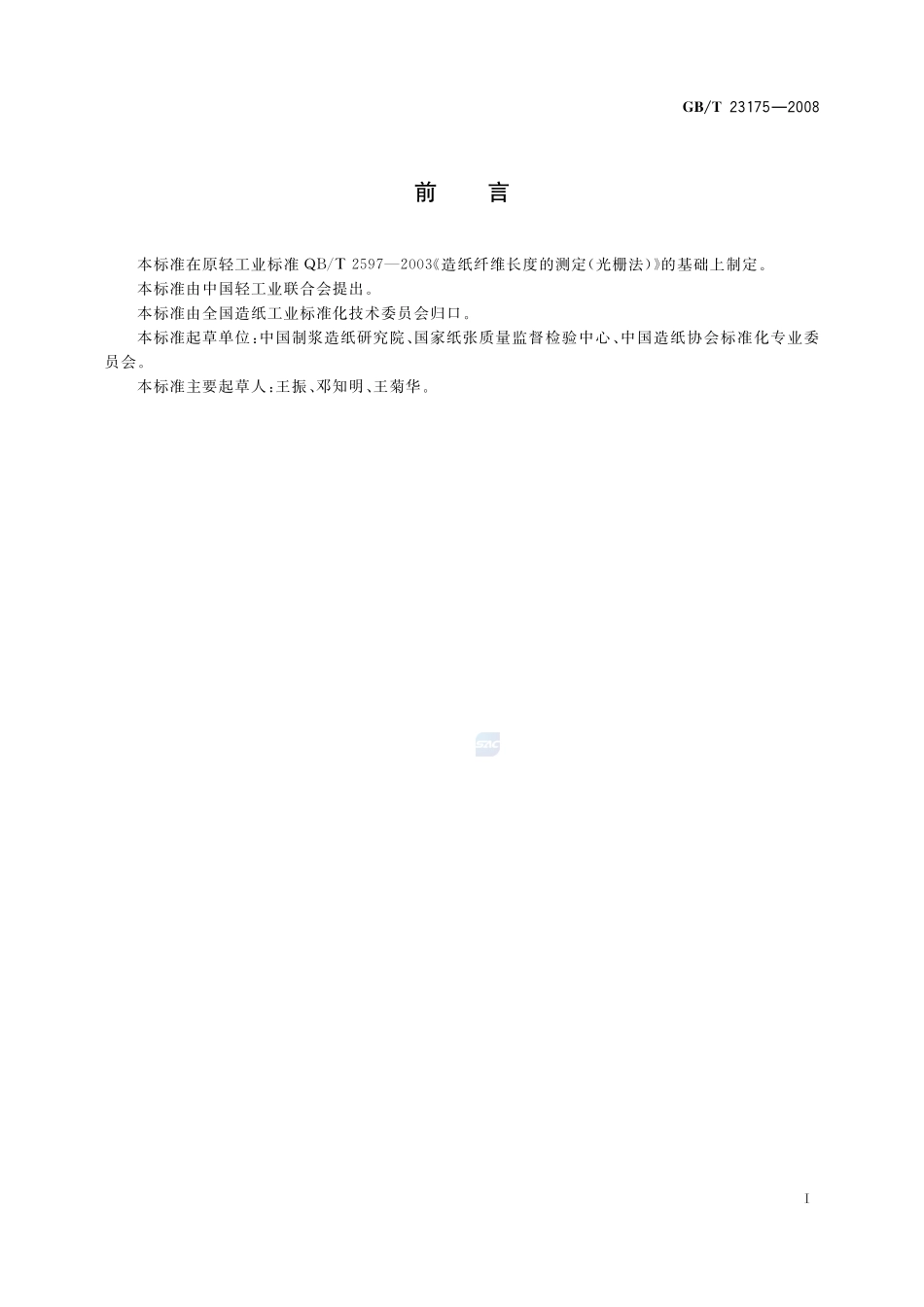 GB/T 23175—2008

前　言

本标准在原轻工业标准 QB/T 2597—2003《造纸纤维长度的测定(光栅法)》的基础上制定。

本标准由中国轻工业联合会提出。

本标准由全国造纸工业标准化技术委员会归口。

本标准起草单位:中国制浆造纸研究院、国家纸张质量监督检验中心、中国造纸协会标准化专业委员会。

本标准主要起草人:王振、邓知明、王菊华。

SAC

I